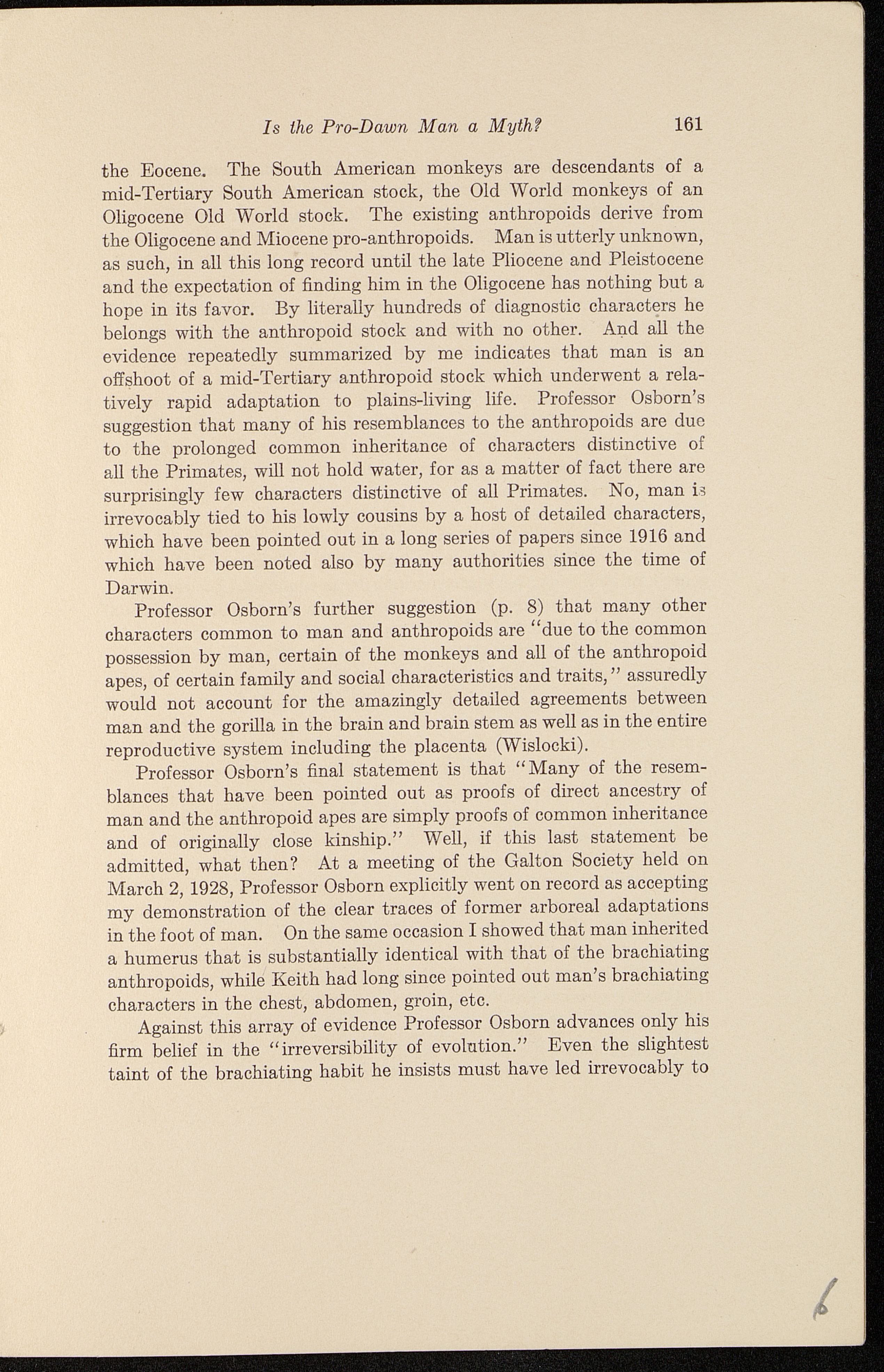 Is the Pro-Dawn Man a Myth? 161

the Eocene. The South American monkeys are descendants of a mid-Tertiary South American stock, the Old World monkeys of an Oligocene Old World stock. The existing anthropoids derive from the Oligocene and Miocene pro-anthropoids. Man is utterly unknown, as such, in all this long record until the late Pliocene and Pleistocene and the expectation of finding him in the Oligocene has nothing but a hope in its favor. By literally hundreds of diagnostic characters he belongs with the anthropoid stock and with no other. And all the evidence repeatedly summarized by me indicates that man is an offshoot of a mid-Tertiary anthropoid stock which underwent a relatively rapid adaptation to plains-living life. Professor Osborn's suggestion that many of his resemblances to the anthropoids are due to the prolonged common inheritance of characters distinctive of all the Primates, will not hold water, for as a matter of fact there are surprisingly few characters distinctive of all Primates. No, man is irrevocably tied to his lowly cousins by a host of detailed characters, which have been pointed out in a long series of papers since 1916 and which have been noted also by many authorities since the time of Darwin.

Professor Osborn's further suggestion (p. 8) that many other characters common to man and anthropoids are "due to the common possession by man, certain of the monkeys and all of the anthropoid apes, of certain family and social characteristics and traits," assuredly would not account for the amazingly detailed agreements between man and the gorilla in the brain and brain stem as well as in the entire reproductive system including the placenta (Wislocki).

Professor Osborn's final statement is that "Many of the resemblances that have been pointed out as proofs of direct ancestry of man and the anthropoid apes are simply proofs of common inheritance and of originally close kinship." Well, if this last statement be admitted, what then? At a meeting of the Galton Society held on March 2, 1928, Professor Osborn explicitly went on record as accepting my demonstration of the clear traces of former arboreal adaptations in the foot of man. On the same occasion I showed that man inherited a humerus that is substantially identical with that of the brachiating anthropoids, while Keith had long since pointed out man's brachiating characters in the chest, abdomen, groin, etc.

Against this array of evidence Professor Osborn advances only his firm belief in the "irreversibility of evolution." Even the slightest taint of the brachiating habit he insists must have led irrevocably to

6